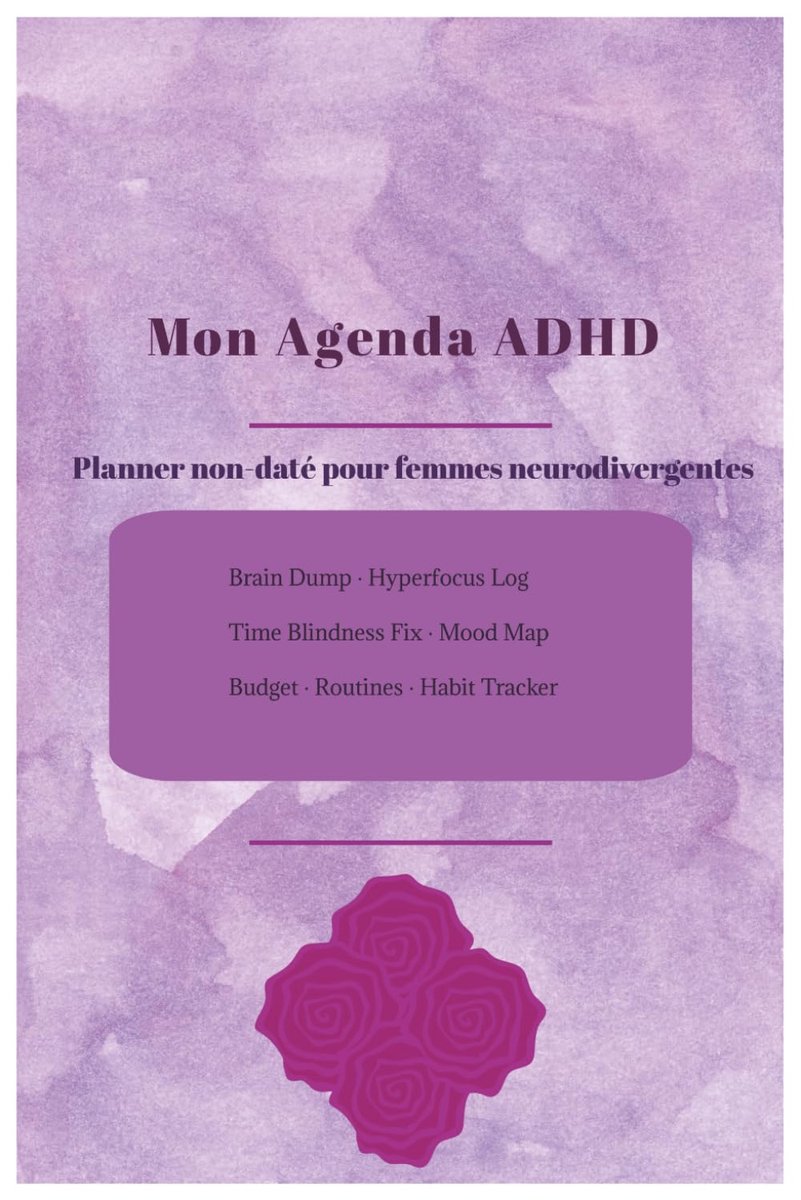 Mon Agenda ADHD

Planner non-daté pour femmes neurodivergentes

Brain Dump · Hyperfocus Log

Time Blindness Fix · Mood Map

Budget · Routines · Habit Tracker